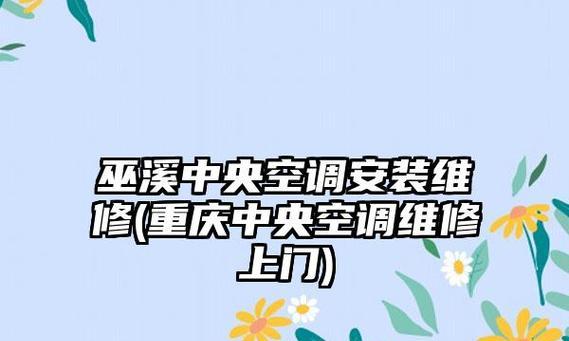 巫溪中央空调安装维修(重庆中央空调维修上门)